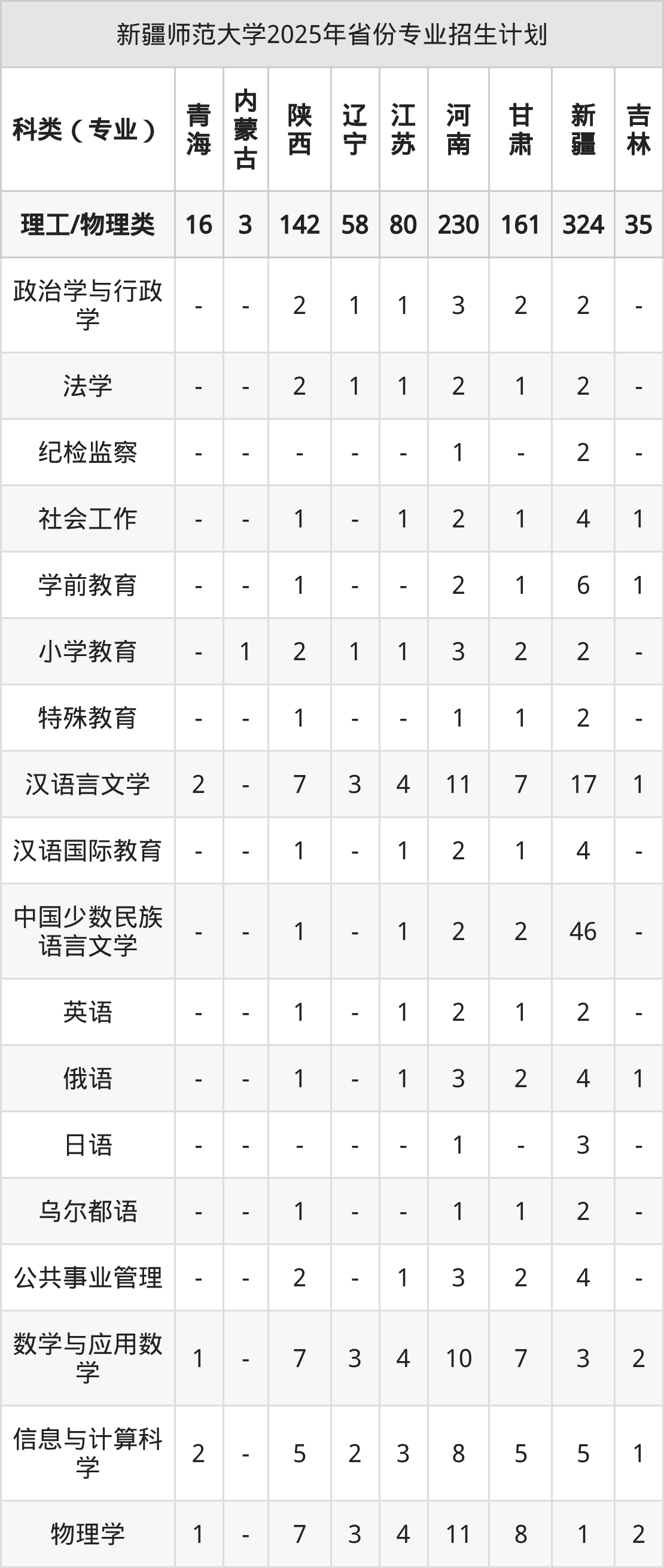 新疆师范大学2025年省份专业招生计划

| 科类（专业） | 青海 | 内蒙古 | 陕西 | 辽宁 | 江苏 | 河南 | 甘肃 | 新疆 | 吉林 |
|---|---|---|---|---|---|---|---|---|---|
| 理工/物理类 | 16 | 3 | 142 | 58 | 80 | 230 | 161 | 324 | 35 |
| 政治学与行政学 | - | - | 2 | 1 | 1 | 3 | 2 | 2 | - |
| 法学 | - | - | 2 | 1 | 1 | 2 | 1 | 2 | - |
| 纪检监察 | - | - | - | - | - | 1 | - | 2 | - |
| 社会工作 | - | - | 1 | - | 1 | 2 | 1 | 4 | 1 |
| 学前教育 | - | - | 1 | - | - | 2 | 1 | 6 | 1 |
| 小学教育 | - | 1 | 2 | 1 | 1 | 3 | 2 | 2 | - |
| 特殊教育 | - | - | 1 | - | - | 1 | 1 | 2 | - |
| 汉语言文学 | 2 | - | 7 | 3 | 4 | 11 | 7 | 17 | 1 |
| 汉语国际教育 | - | - | 1 | - | 1 | 2 | 1 | 4 | - |
| 中国少数民族语言文学 | - | - | 1 | - | 1 | 2 | 2 | 46 | - |
| 英语 | - | - | 1 | - | 1 | 2 | 1 | 2 | - |
| 俄语 | - | - | 1 | - | 1 | 3 | 2 | 4 | 1 |
| 日语 | - | - | - | - | - | 1 | - | 3 | - |
| 乌尔都语 | - | - | 1 | - | - | 1 | 1 | 2 | - |
| 公共事业管理 | - | - | 2 | - | 1 | 3 | 2 | 4 | - |
| 数学与应用数学 | 1 | - | 7 | 3 | 4 | 10 | 7 | 3 | 2 |
| 信息与计算科学 | 2 | - | 5 | 2 | 3 | 8 | 5 | 5 | 1 |
| 物理学 | 1 | - | 7 | 3 | 4 | 11 | 8 | 1 | 2 |